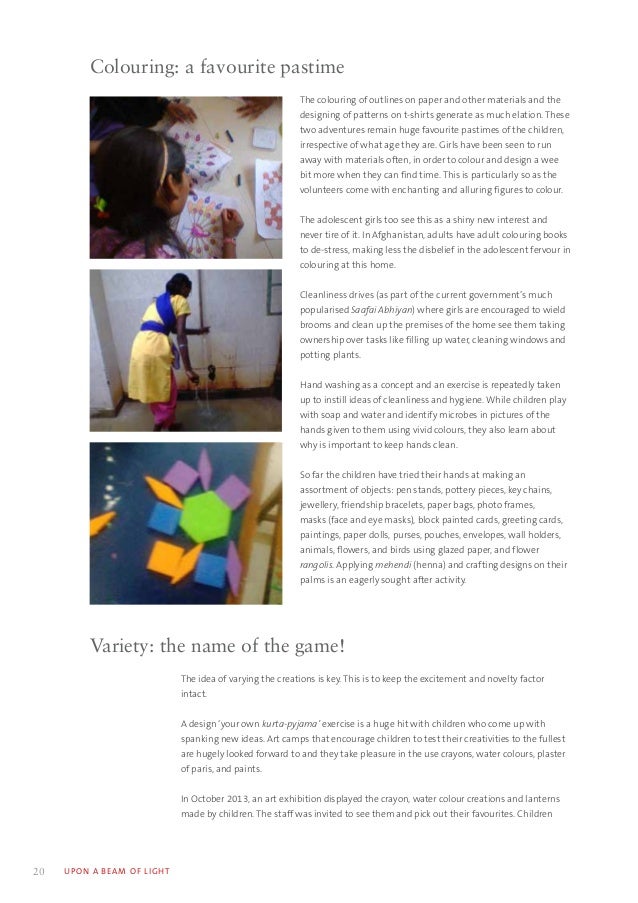 Colouring: a favourite pastime

The colouring of outlines on paper and other materials and the designing of patterns on t-shirts generate as much elation. These two adventures remain huge favourite pastimes of the children, irrespective of what age they are. Girls have been seen to run away with materials often, in order to colour and design a wee bit more when they can find time. This is particularly so as the volunteers come with enchanting and alluring figures to colour.

The adolescent girls too see this as a shiny new interest and never tire of it. In Afghanistan, adults have adult colouring books to de-stress, making less the disbelief in the adolescent fervour in colouring at this home.

Cleanliness drives (as part of the current government's much popularised Saafai Abhiyan) where girls are encouraged to wield brooms and clean up the premises of the home see them taking ownership over tasks like filling up water, cleaning windows and potting plants.

Hand washing as a concept and an exercise is repeatedly taken up to instill ideas of cleanliness and hygiene. While children play with soap and water and identify microbes in pictures of the hands given to them using vivid colours, they also learn about why is important to keep hands clean.

So far the children have tried their hands at making an assortment of objects: pen stands, pottery pieces, key chains, jewellery, friendship bracelets, paper bags, photo frames, masks (face and eye masks), block painted cards, greeting cards, paintings, paper dolls, purses, pouches, envelopes, wall holders, animals, flowers, and birds using glazed paper, and flower rangolis. Applying mehendi (henna) and crafting designs on their palms is an eagerly sought after activity.

Variety: the name of the game!

The idea of varying the creations is key. This is to keep the excitement and novelty factor intact.

A design 'your own kurta-pyjama' exercise is a huge hit with children who come up with spanking new ideas. Art camps that encourage children to test their creativities to the fullest are hugely looked forward to and they take pleasure in the use crayons, water colours, plaster of paris, and paints.

In October 2013, an art exhibition displayed the crayon, water colour creations and lanterns made by children. The staff was invited to see them and pick out their favourites. Children

20 UPON A BEAM OF LIGHT